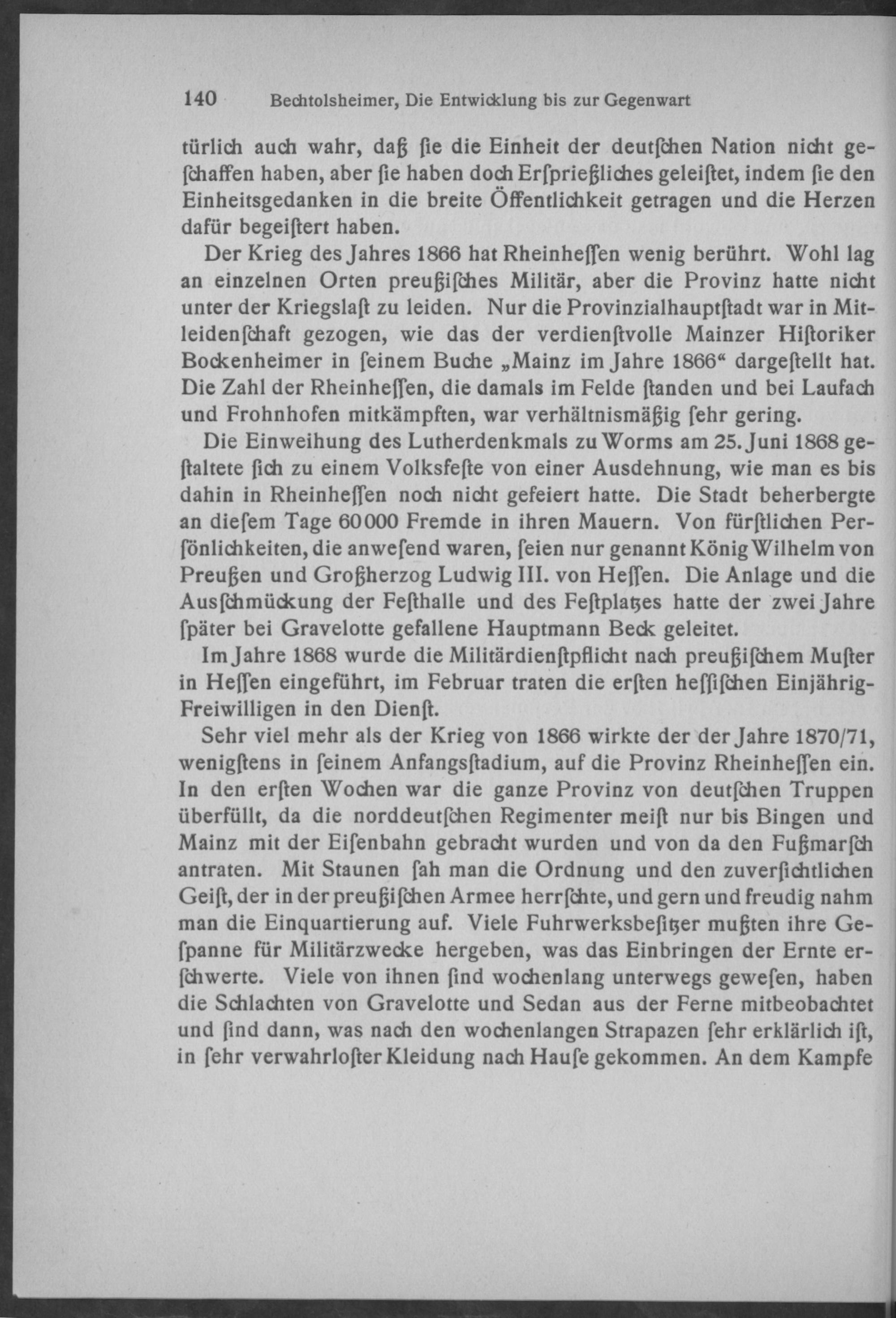 140 Bechtolsheimer, Die Entwicklung bis zur Gegenwart

türlich auch wahr, daß ſie die Einheit der deutſchen Nation nicht geſchaffen haben, aber ſie haben doch Erſprießliches geleiſtet, indem ſie den Einheitsgedanken in die breite Öffentlichkeit getragen und die Herzen dafür begeiſtert haben.

Der Krieg des Jahres 1866 hat Rheinheſſen wenig berührt. Wohl lag an einzelnen Orten preußiſches Militär, aber die Provinz hatte nicht unter der Kriegslaſt zu leiden. Nur die Provinzialhauptſtadt war in Mitleidenſchaft gezogen, wie das der verdienſtvolle Mainzer Hiſtoriker Bockenheimer in ſeinem Buche „Mainz im Jahre 1866“ dargeſtellt hat. Die Zahl der Rheinheſſen, die damals im Felde ſtanden und bei Laufach und Frohnhofen mitkämpften, war verhältnismäßig ſehr gering.

Die Einweihung des Lutherdenkmals zu Worms am 25. Juni 1868 geſtaltete ſich zu einem Volksfeſte von einer Ausdehnung, wie man es bis dahin in Rheinheſſen noch nicht gefeiert hatte. Die Stadt beherbergte an dieſem Tage 60000 Fremde in ihren Mauern. Von fürſtlichen Perſönlichkeiten, die anweſend waren, ſeien nur genannt König Wilhelm von Preußen und Großherzog Ludwig III. von Heſſen. Die Anlage und die Ausſchmückung der Feſthalle und des Feſtplatzes hatte der zwei Jahre ſpäter bei Gravelotte gefallene Hauptmann Beck geleitet.

Im Jahre 1868 wurde die Militärdienſtpflicht nach preußiſchem Muſter in Heſſen eingeführt, im Februar traten die erſten heſſiſchen Einjährig-Freiwilligen in den Dienſt.

Sehr viel mehr als der Krieg von 1866 wirkte der der Jahre 1870/71, wenigſtens in ſeinem Anfangsſtadium, auf die Provinz Rheinheſſen ein. In den erſten Wochen war die ganze Provinz von deutſchen Truppen überfüllt, da die norddeutſchen Regimenter meiſt nur bis Bingen und Mainz mit der Eiſenbahn gebracht wurden und von da den Fußmarſch antraten. Mit Staunen ſah man die Ordnung und den zuverſichtlichen Geiſt, der in der preußiſchen Armee herrſchte, und gern und freudig nahm man die Einquartierung auf. Viele Fuhrwerksbeſitzer mußten ihre Geſpanne für Militärzwecke hergeben, was das Einbringen der Ernte erſchwerte. Viele von ihnen ſind wochenlang unterwegs geweſen, haben die Schlachten von Gravelotte und Sedan aus der Ferne mitbeobachtet und ſind dann, was nach den wochenlangen Strapazen ſehr erklärlich iſt, in ſehr verwahrloſter Kleidung nach Hauſe gekommen. An dem Kampfe